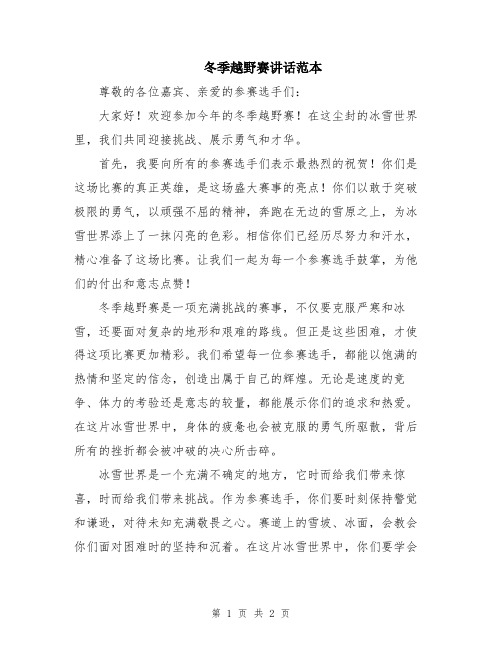 冬季越野赛讲话范本

尊敬的各位嘉宾、亲爱的参赛选手们：

大家好！欢迎参加今年的冬季越野赛！在这尘封的冰雪世界里，我们共同迎接挑战、展示勇气和才华。

首先，我要向所有的参赛选手们表示最热烈的祝贺！你们是这场比赛的真正英雄，是这场盛大赛事的亮点！你们以敢于突破极限的勇气，以顽强不屈的精神，奔跑在无边的雪原之上，为冰雪世界添上了一抹闪亮的色彩。相信你们已经历尽努力和汗水，精心准备了这场比赛。让我们一起为每一个参赛选手鼓掌，为他们的付出和意志点赞！

冬季越野赛是一项充满挑战的赛事，不仅要克服严寒和冰雪，还要面对复杂的地形和艰难的路线。但正是这些困难，才使得这项比赛更加精彩。我们希望每一位参赛选手，都能以饱满的热情和坚定的信念，创造出属于自己的辉煌。无论是速度的竞争、体力的考验还是意志的较量，都能展示你们的追求和热爱。在这片冰雪世界中，身体的疲惫也会被克服的勇气所驱散，背后所有的挫折都会被冲破的决心所击碎。

冰雪世界是一个充满不确定的地方，它时而给我们带来惊喜，时而给我们带来挑战。作为参赛选手，你们要时刻保持警觉和谦逊，对待未知充满敬畏之心。赛道上的雪坡、冰面，会教会你们面对困难时的坚持和沉着。在这片冰雪世界中，你们要学会

第 1 页 共 2 页